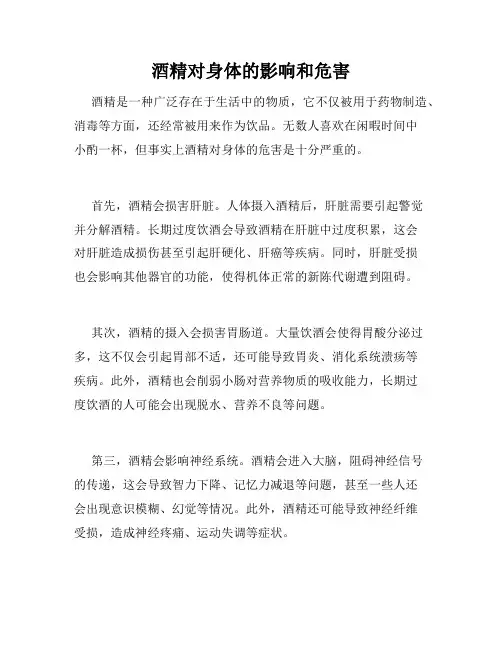 酒精对身体的影响和危害

酒精是一种广泛存在于生活中的物质，它不仅被用于药物制造、消毒等方面，还经常被用来作为饮品。无数人喜欢在闲暇时间中小酌一杯，但事实上酒精对身体的危害是十分严重的。

首先，酒精会损害肝脏。人体摄入酒精后，肝脏需要引起警觉并分解酒精。长期过度饮酒会导致酒精在肝脏中过度积累，这会对肝脏造成损伤甚至引起肝硬化、肝癌等疾病。同时，肝脏受损也会影响其他器官的功能，使得机体正常的新陈代谢遭到阻碍。

其次，酒精的摄入会损害胃肠道。大量饮酒会使得胃酸分泌过多，这不仅会引起胃部不适，还可能导致胃炎、消化系统溃疡等疾病。此外，酒精也会削弱小肠对营养物质的吸收能力，长期过度饮酒的人可能会出现脱水、营养不良等问题。

第三，酒精会影响神经系统。酒精会进入大脑，阻碍神经信号的传递，这会导致智力下降、记忆力减退等问题，甚至一些人还会出现意识模糊、幻觉等情况。此外，酒精还可能导致神经纤维受损，造成神经疼痛、运动失调等症状。